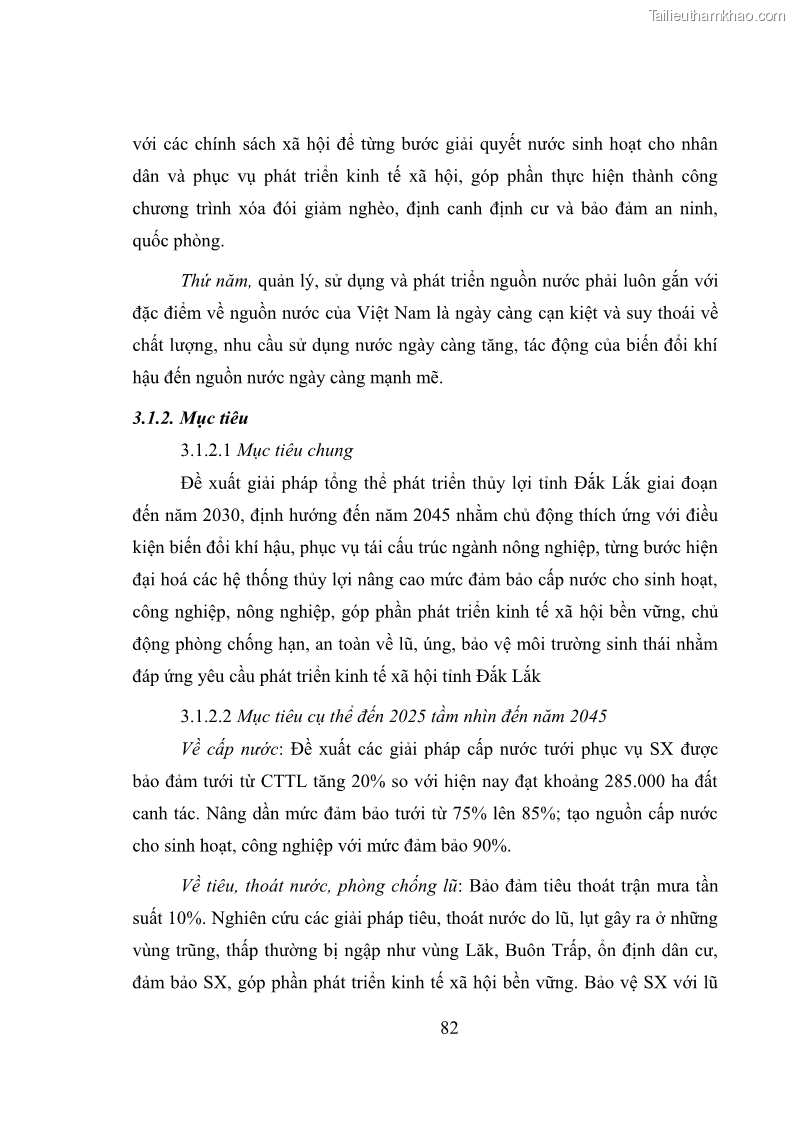 Tailieuthamkhao.com

với các chính sách xã hội để từng bước giải quyết nước sinh hoạt cho nhân dân và phục vụ phát triển kinh tế xã hội, góp phần thực hiện thành công chương trình xóa đói giảm nghèo, định canh định cư và bảo đảm an ninh, quốc phòng.

Thứ năm, quản lý, sử dụng và phát triển nguồn nước phải luôn gắn với đặc điểm về nguồn nước của Việt Nam là ngày càng cạn kiệt và suy thoái về chất lượng, nhu cầu sử dụng nước ngày càng tăng, tác động của biến đổi khí hậu đến nguồn nước ngày càng mạnh mẽ.

3.1.2. Mục tiêu

3.1.2.1 Mục tiêu chung

Đề xuất giải pháp tổng thể phát triển thủy lợi tỉnh Đắk Lắk giai đoạn đến năm 2030, định hướng đến năm 2045 nhằm chủ động thích ứng với điều kiện biến đổi khí hậu, phục vụ tái cấu trúc ngành nông nghiệp, từng bước hiện đại hoá các hệ thống thủy lợi nâng cao mức đảm bảo cấp nước cho sinh hoạt, công nghiệp, nông nghiệp, góp phần phát triển kinh tế xã hội bền vững, chủ động phòng chống hạn, an toàn về lũ, úng, bảo vệ môi trường sinh thái nhằm đáp ứng yêu cầu phát triển kinh tế xã hội tỉnh Đắk Lắk

3.1.2.2 Mục tiêu cụ thể đến 2025 tầm nhìn đến năm 2045

Về cấp nước: Đề xuất các giải pháp cấp nước tưới phục vụ SX được bảo đảm tưới từ CTTL tăng 20% so với hiện nay đạt khoảng 285.000 ha đất canh tác. Nâng dần mức đảm bảo tưới từ 75% lên 85%; tạo nguồn cấp nước cho sinh hoạt, công nghiệp với mức đảm bảo 90%.

Về tiêu, thoát nước, phòng chống lũ: Bảo đảm tiêu thoát trận mưa tần suất 10%. Nghiên cứu các giải pháp tiêu, thoát nước do lũ, lụt gây ra ở những vùng trũng, thấp thường bị ngập như vùng Lăk, Buôn Trấp, ổn định dân cư, đảm bảo SX, góp phần phát triển kinh tế xã hội bền vững. Bảo vệ SX với lũ

82